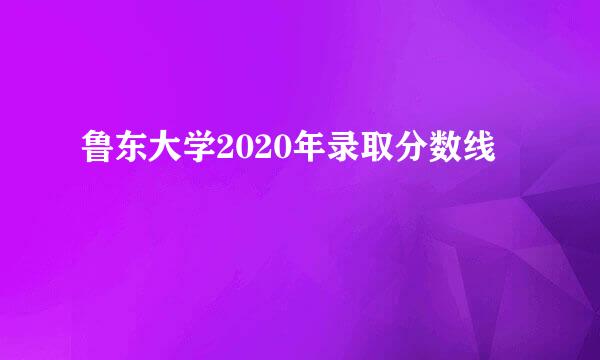 鲁东大学2020年录取分数线